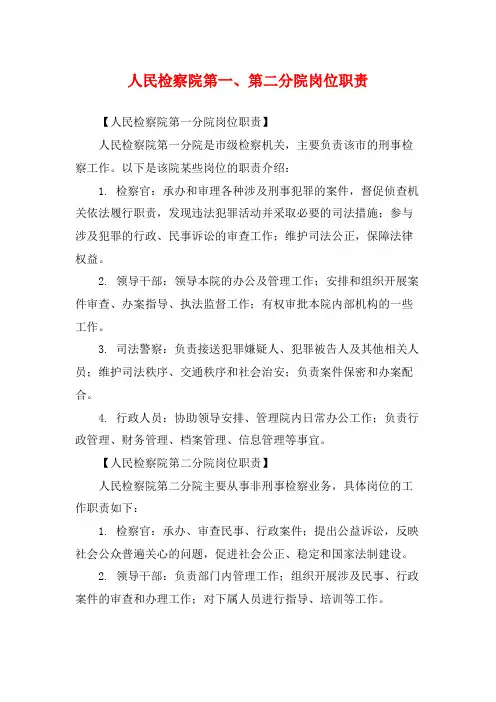 人民检察院第一、第二分院岗位职责

【人民检察院第一分院岗位职责】

人民检察院第一分院是市级检察机关，主要负责该市的刑事检察工作。以下是该院某些岗位的职责介绍：

1. 检察官：承办和审理各种涉及刑事犯罪的案件，督促侦查机关依法履行职责，发现违法犯罪活动并采取必要的司法措施；参与涉及犯罪的行政、民事诉讼的审查工作；维护司法公正，保障法律权益。

2. 领导干部：领导本院的办公及管理工作；安排和组织开展案件审查、办案指导、执法监督工作；有权审批本院内部机构的一些工作。

3. 司法警察：负责接送犯罪嫌疑人、犯罪被告人及其他相关人员；维护司法秩序、交通秩序和社会治安；负责案件保密和办案配合。

4. 行政人员：协助领导安排、管理院内日常办公工作；负责行政管理、财务管理、档案管理、信息管理等事宜。

【人民检察院第二分院岗位职责】

人民检察院第二分院主要从事非刑事检察业务，具体岗位的工作职责如下：

1. 检察官：承办、审查民事、行政案件；提出公益诉讼，反映社会公众普遍关心的问题，促进社会公正、稳定和国家法制建设。

2. 领导干部：负责部门内管理工作；组织开展涉及民事、行政案件的审查和办理工作；对下属人员进行指导、培训等工作。